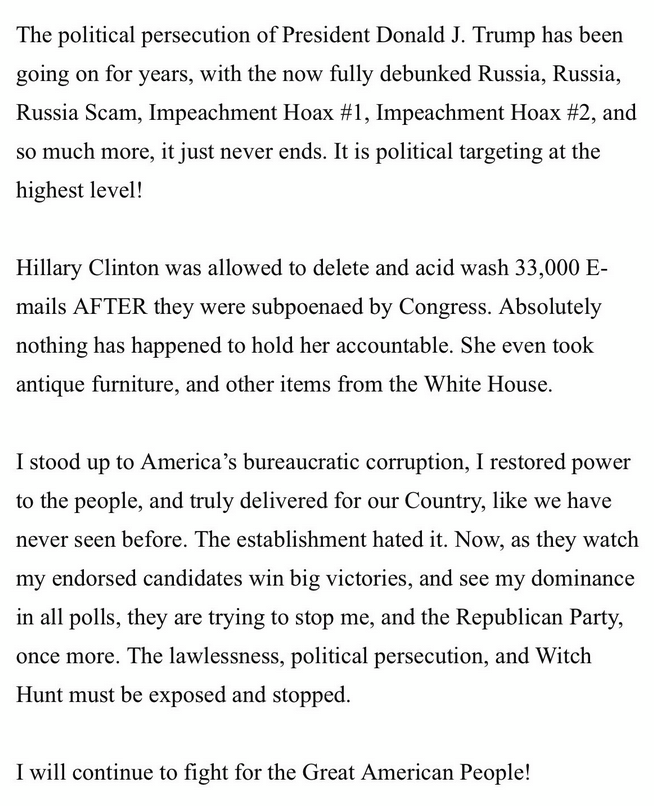 The political persecution of President Donald J. Trump has been going on for years, with the now fully debunked Russia, Russia, Russia Scam, Impeachment Hoax #1, Impeachment Hoax #2, and so much more, it just never ends. It is political targeting at the highest level!

Hillary Clinton was allowed to delete and acid wash 33,000 E-mails AFTER they were subpoenaed by Congress. Absolutely nothing has happened to hold her accountable. She even took antique furniture, and other items from the White House.

I stood up to America's bureaucratic corruption, I restored power to the people, and truly delivered for our Country, like we have never seen before. The establishment hated it. Now, as they watch my endorsed candidates win big victories, and see my dominance in all polls, they are trying to stop me, and the Republican Party, once more. The lawlessness, political persecution, and Witch Hunt must be exposed and stopped.

I will continue to fight for the Great American People!